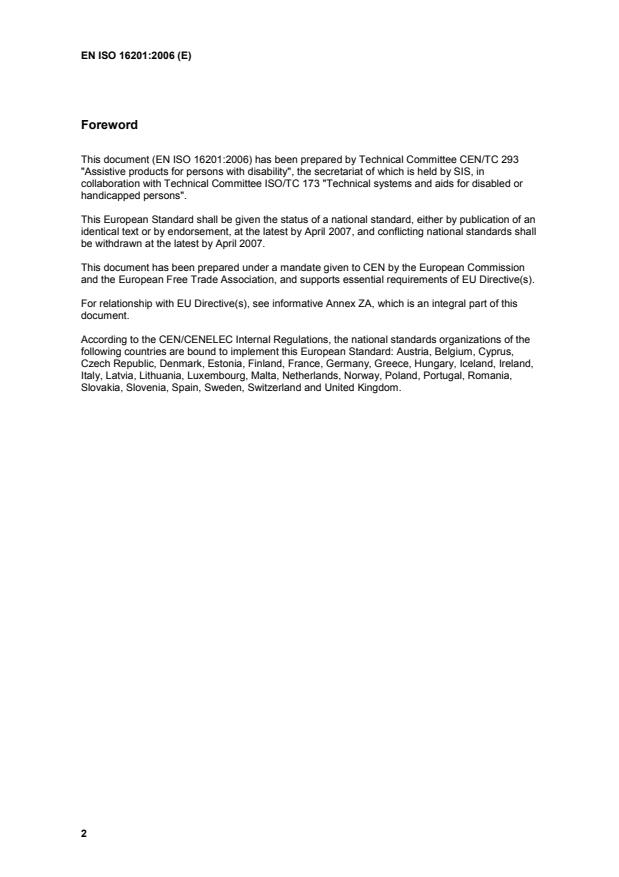 EN ISO 16201:2006 (E)

Foreword

This document (EN ISO 16201:2006) has been prepared by Technical Committee CEN/TC 293 "Assistive products for persons with disability", the secretariat of which is held by SIS, in collaboration with Technical Committee ISO/TC 173 "Technical systems and aids for disabled or handicapped persons".

This European Standard shall be given the status of a national standard, either by publication of an identical text or by endorsement, at the latest by April 2007, and conflicting national standards shall be withdrawn at the latest by April 2007.

This document has been prepared under a mandate given to CEN by the European Commission and the European Free Trade Association, and supports essential requirements of EU Directive(s).

For relationship with EU Directive(s), see informative Annex ZA, which is an integral part of this document.

According to the CEN/CENELEC Internal Regulations, the national standards organizations of the following countries are bound to implement this European Standard: Austria, Belgium, Cyprus, Czech Republic, Denmark, Estonia, Finland, France, Germany, Greece, Hungary, Iceland, Ireland, Italy, Latvia, Lithuania, Luxembourg, Malta, Netherlands, Norway, Poland, Portugal, Romania, Slovakia, Slovenia, Spain, Sweden, Switzerland and United Kingdom.

2